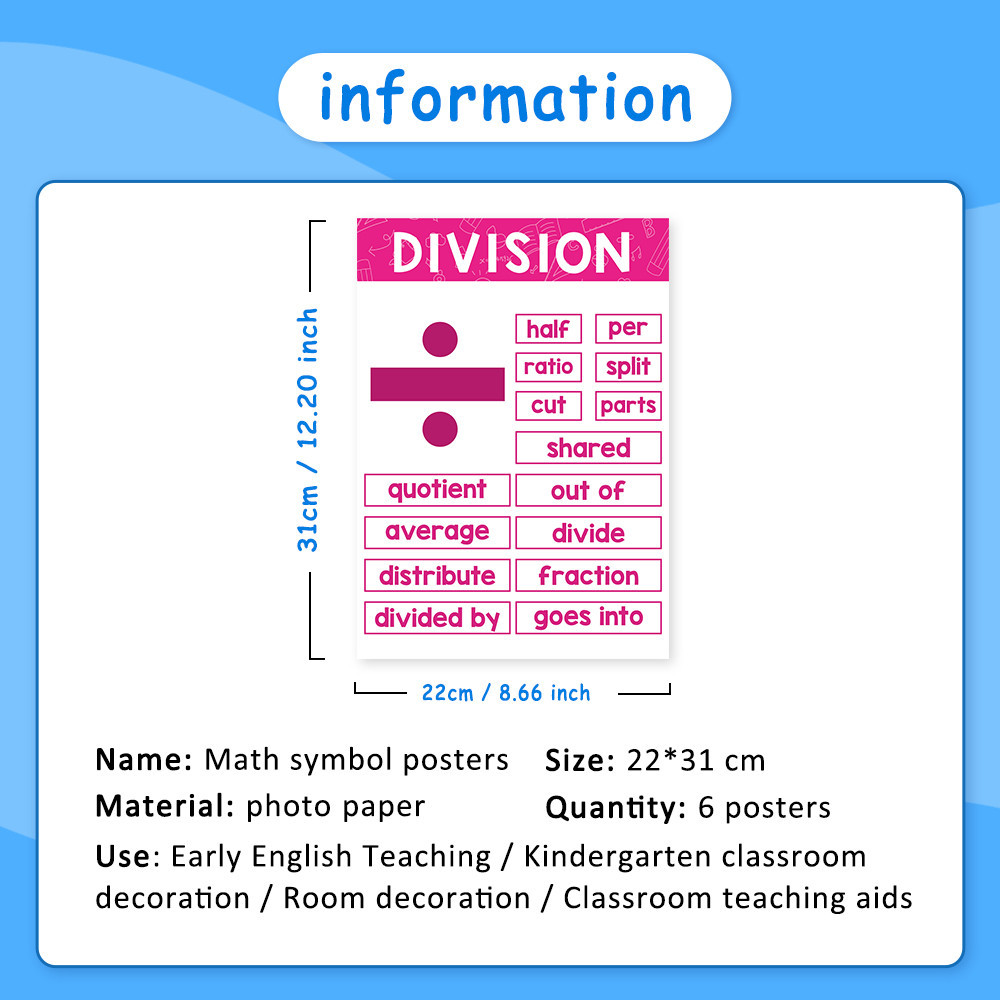 information

31cm / 12.20 inch

DIVISION

÷

half

per

ratio

split

cut

parts

shared

quotient

out of

average

divide

distribute

fraction

divided by

goes into

22cm / 8.66 inch

Name: Math symbol posters
Size: 22*31 cm
Material: photo paper
Quantity: 6 posters

Use: Early English Teaching / Kindergarten classroom decoration / Room decoration / Classroom teaching aids